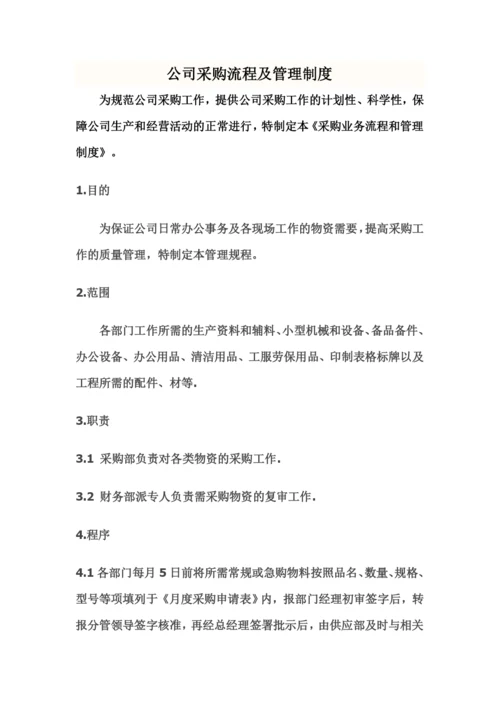 公司采购流程及管理制度

为规范公司采购工作，提供公司采购工作的计划性、科学性，保障公司生产和经营活动的正常进行，特制定本《采购业务流程和管理制度》。

1.目的

为保证公司日常办公事务及各现场工作的物资需要，提高采购工作的质量管理，特制定本管理规程。

2.范围

各部门工作所需的生产资料和辅料、小型机械和设备、备品备件、办公设备、办公用品、清洁用品、工服劳保用品、印制表格标牌以及工程所需的配件、材等.

3.职责

3.1 采购部负责对各类物资的采购工作.

3.2 财务部派专人负责需采购物资的复审工作.

4.程序

4.1 各部门每月 5 日前将所需常规或急购物料按照品名、数量、规格、型号等项填列于《月度采购申请表》内，报部门经理初审签字后，转报分管领导签字核准，再经总经理签署批示后，由供应部及时与相关